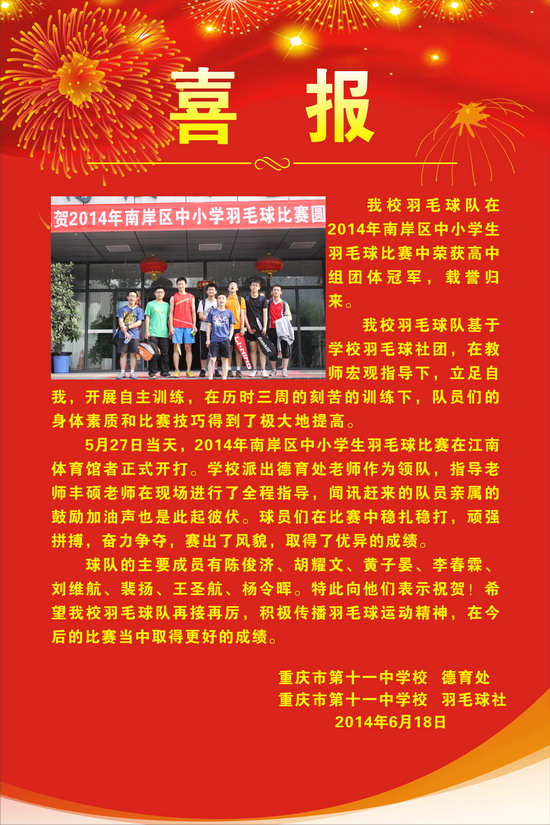 喜报

贺2014年南岸区中小学羽毛球比赛圆

我校羽毛球队在2014年南岸区中小学生羽毛球比赛中荣获高中组团体冠军，载誉归来。

我校羽毛球队基于学校羽毛球社团，在教师宏观指导下，立足自我，开展自主训练，在历时三周的刻苦的训练下，队员们的身体素质和比赛技巧得到了极大地提高。

5月27日当天，2014年南岸区中小学生羽毛球比赛在江南体育馆者正式开打。学校派出德育处老师作为领队，指导老师丰硕老师在现场进行了全程指导，闻讯赶来的队员亲属的鼓励加油声也是此起彼伏。球员们在比赛中稳扎稳打，顽强拼搏，奋力争夺，赛出了风貌，取得了优异的成绩。

球队的主要成员有陈俊济、胡耀文、黄子晏、李春霖、刘维航、裴扬、王圣航、杨令晖。特此向他们表示祝贺！希望我校羽毛球队再接再厉，积极传播羽毛球运动精神，在今后的比赛当中取得更好的成绩。

重庆市第十一中学校 德育处
重庆市第十一中学校 羽毛球社
2014年6月18日